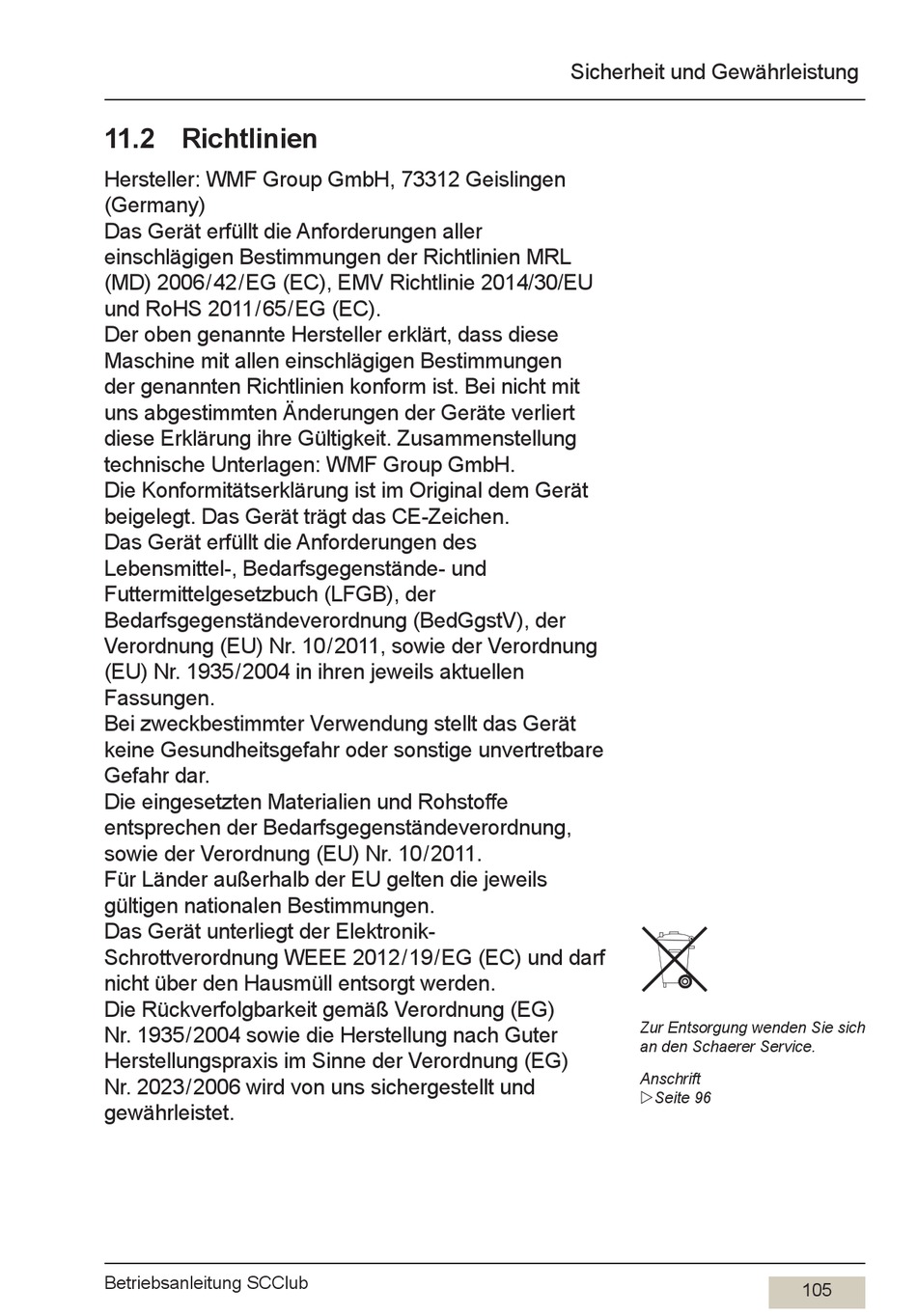 Sicherheit und Gewährleistung

11.2 Richtlinien

Hersteller: WMF Group GmbH, 73312 Geislingen (Germany)
Das Gerät erfüllt die Anforderungen aller einschlägigen Bestimmungen der Richtlinien MRL (MD) 2006/42/EG (EC), EMV Richtlinie 2014/30/EU und RoHS 2011/65/EG (EC).
Der oben genannte Hersteller erklärt, dass diese Maschine mit allen einschlägigen Bestimmungen der genannten Richtlinien konform ist. Bei nicht mit uns abgestimmten Änderungen der Geräte verliert diese Erklärung ihre Gültigkeit. Zusammenstellung technische Unterlagen: WMF Group GmbH.
Die Konformitätserklärung ist im Original dem Gerät beigelegt. Das Gerät trägt das CE-Zeichen.
Das Gerät erfüllt die Anforderungen des Lebensmittel-, Bedarfsgegenstände- und Futtermittelgesetzbuch (LFGB), der Bedarfsgegenständeverordnung (BedGgstV), der Verordnung (EU) Nr. 10/2011, sowie der Verordnung (EU) Nr. 1935/2004 in ihren jeweils aktuellen Fassungen.
Bei zweckbestimmter Verwendung stellt das Gerät keine Gesundheitsgefahr oder sonstige unvertretbare Gefahr dar.
Die eingesetzten Materialien und Rohstoffe entsprechen der Bedarfsgegenständeverordnung, sowie der Verordnung (EU) Nr. 10/2011.
Für Länder außerhalb der EU gelten die jeweils gültigen nationalen Bestimmungen.
Das Gerät unterliegt der Elektronik-Schrottverordnung WEEE 2012/19/EG (EC) und darf nicht über den Hausmüll entsorgt werden.
Die Rückverfolgbarkeit gemäß Verordnung (EG) Nr. 1935/2004 sowie die Herstellung nach Guter Herstellungspraxis im Sinne der Verordnung (EG) Nr. 2023/2006 wird von uns sichergestellt und gewährleistet.

Zur Entsorgung wenden Sie sich an den Schaerer Service.

Anschrift
▷ Seite 96

Betriebsanleitung SCClub

105